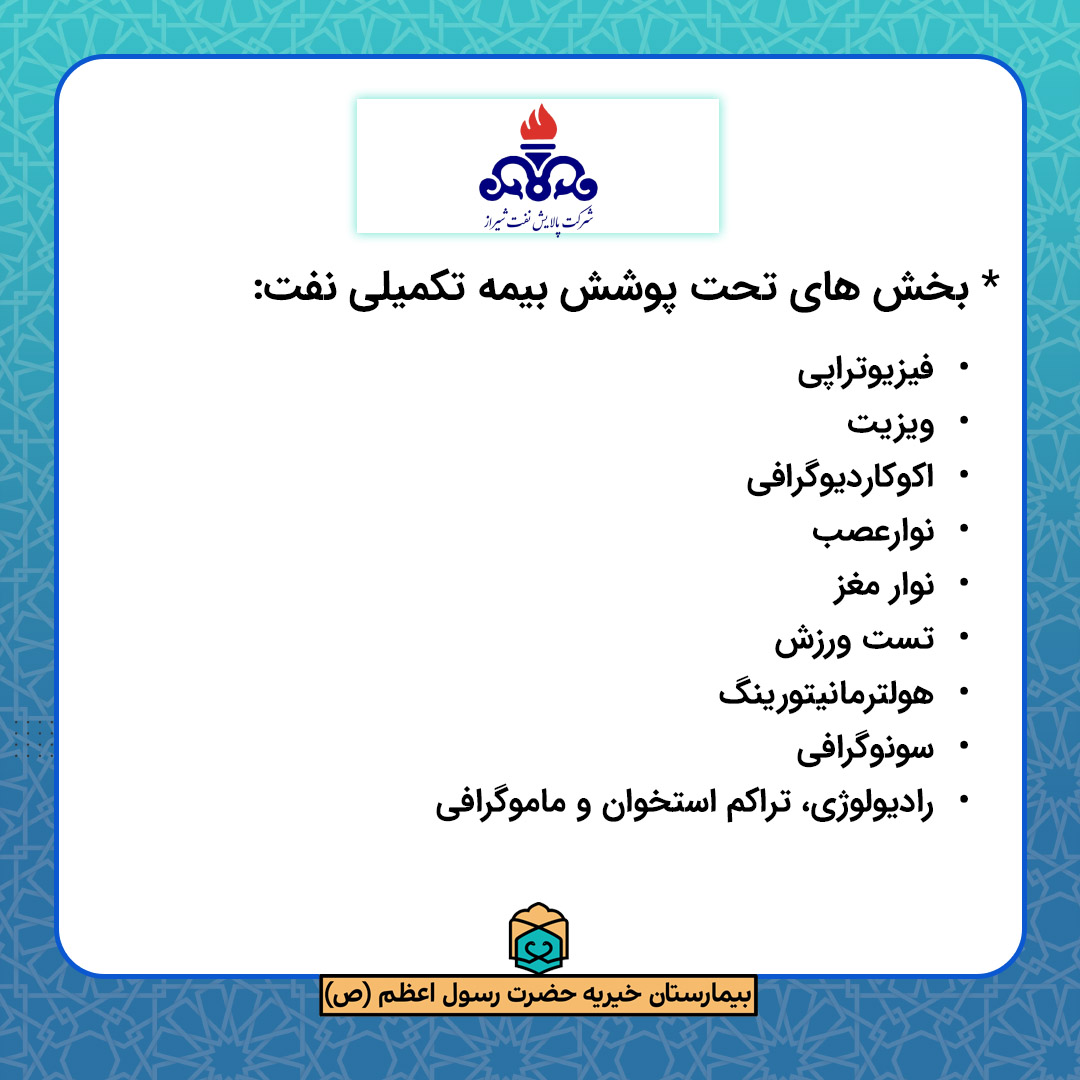 شرکت پالایش نفت شیراز

* بخش های تحت پوشش بیمه تکمیلی نفت:

• فیزیوتراپی
• ویزیت
• اکوکاردیوگرافی
• نوارعصب
• نوار مغز
• تست ورزش
• هولترمانیتورینگ
• سونوگرافی
• رادیولوژی، تراکم استخوان و ماموگرافی

بیمارستان خیریه حضرت رسول اعظم (ص)